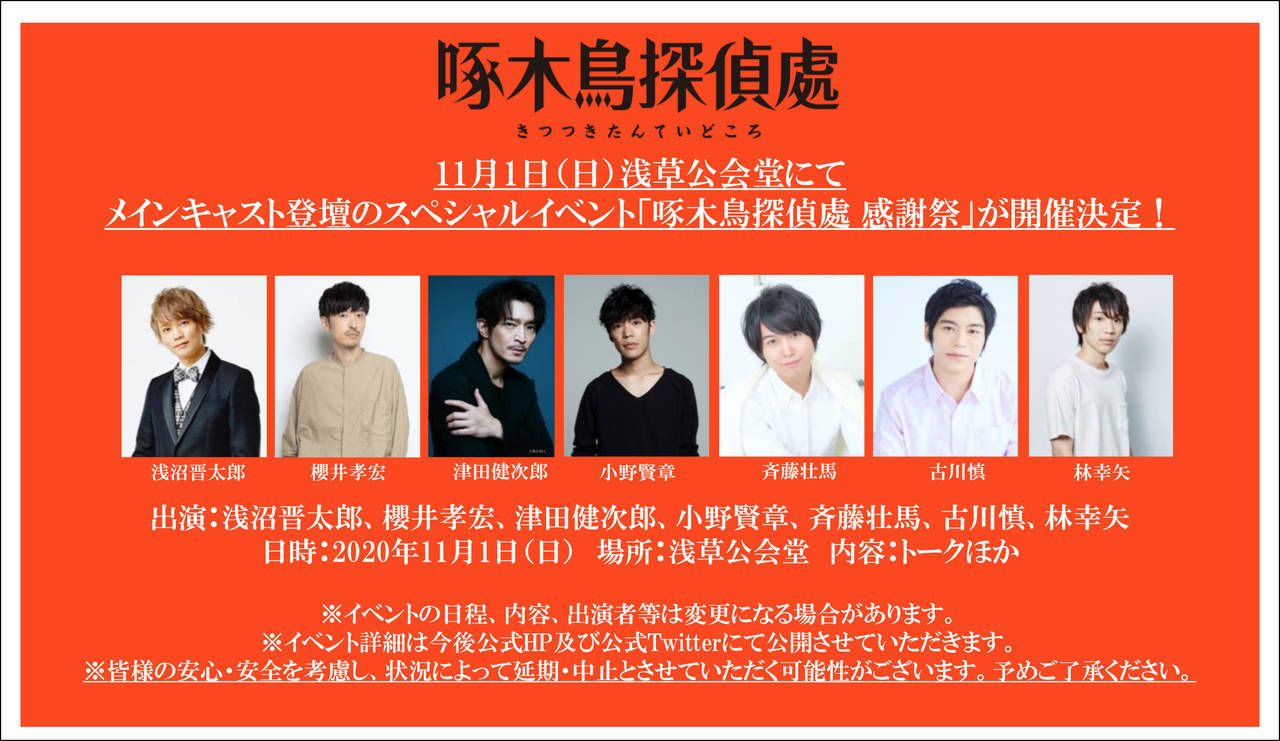 啄木鳥探偵處
きつつきたんていどころ

11月1日（日）浅草公会堂にて
メインキャスト登壇のスペシャルイベント「啄木鳥探偵處 感謝祭」が開催決定！

浅沼晋太郎
櫻井孝宏
津田健次郎
小野賢章
斉藤壮馬
古川慎
林幸矢

出演：浅沼晋太郎、櫻井孝宏、津田健次郎、小野賢章、斉藤壮馬、古川慎、林幸矢
日時：2020年11月1日（日） 場所：浅草公会堂 内容：トークほか

※イベントの日程、内容、出演者等は変更になる場合があります。
※イベント詳細は今後公式HP及び公式Twitterにて公開させていただきます。
※皆様の安心・安全を考慮し、状況によって延期・中止とさせていただく可能性がございます。予めご了承ください。